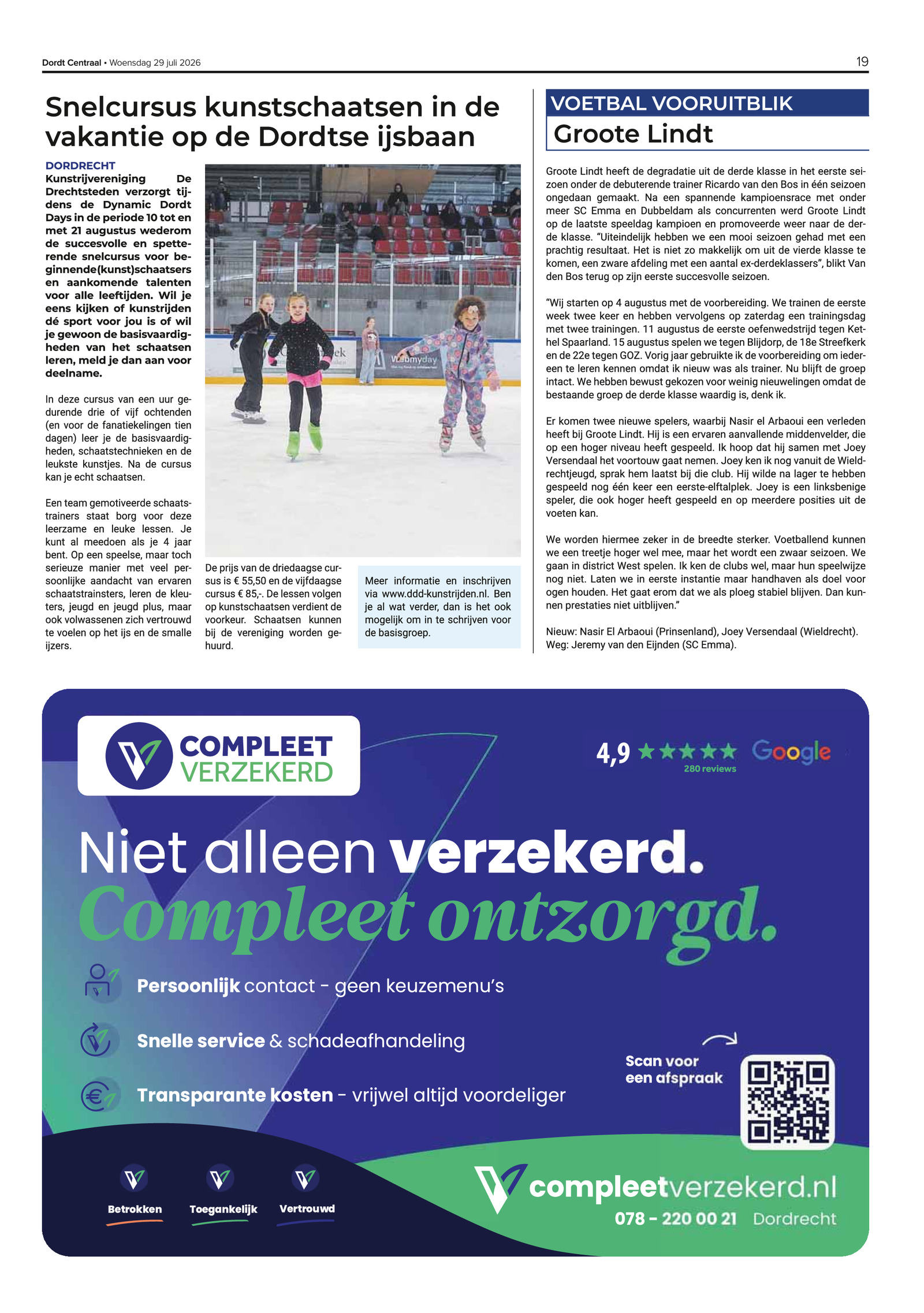 Dordt Centraal • Woensdag 29 juli 2026

19

Snelcursus kunstschaatsen in de vakantie op de Dordtse ijsbaan

DORDRECHT
Kunstrijvereniging De Drechtsteden verzorgt tijdens de Dynamic Dordt Days in de periode 10 tot en met 21 augustus wederom de succesvolle en spetterende snelcursus voor beginnende(kunst)schaatsers en aankomende talenten voor alle leeftijden. Wil je eens kijken of kunstrijden dé sport voor jou is of wil je gewoon de basisvaardigheden van het schaatsen leren, meld je dan aan voor deelname.

In deze cursus van een uur gedurende drie of vijf ochtenden (en voor de fanatiekelingen tien dagen) leer je de basisvaardigheden, schaatstechnieken en de leukste kunstjes. Na de cursus kan je echt schaatsen.

Een team gemotiveerde schaatstrainers staat borg voor deze leerzame en leuke lessen. Je kunt al meedoen als je 4 jaar bent. Op een speelse, maar toch serieuze manier met veel persoonlijke aandacht van ervaren schaatstrainsters, leren de kleuters, jeugd en jeugd plus, maar ook volwassenen zich vertrouwd te voelen op het ijs en de smalle ijzers.

De prijs van de driedaagse cursus is € 55,50 en de vijfdaagse cursus € 85,-. De lessen volgen op kunstschaatsen verdient de voorkeur. Schaatsen kunnen bij de vereniging worden gehuurd.

Meer informatie en inschrijven via www.ddd-kunstrijden.nl. Ben je al wat verder, dan is het ook mogelijk om in te schrijven voor de basisgroep.

VOETBAL VOORUITBLIK
Groote Lindt

Groote Lindt heeft de degradatie uit de derde klasse in het eerste seizoen onder de debuterende trainer Ricardo van den Bos in één seizoen ongedaan gemaakt. Na een spannende kampioensrace met onder meer SC Emma en Dubbeldam als concurrenten werd Groote Lindt op de laatste speeldag kampioen en promoveerde weer naar de derde klasse. "Uiteindelijk hebben we een mooi seizoen gehad met een prachtig resultaat. Het is niet zo makkelijk om uit de vierde klasse te komen, een zware afdeling met een aantal ex-derdeklassers", blikt Van den Bos terug op zijn eerste succesvolle seizoen.

"Wij starten op 4 augustus met de voorbereiding. We trainen de eerste week twee keer en hebben vervolgens op zaterdag een trainingsdag met twee trainingen. 11 augustus de eerste oefenwedstrijd tegen Kethel Spaarland. 15 augustus spelen we tegen Blijdorp, de 18e Streefkerk en de 22e tegen GOZ. Vorig jaar gebruikte ik de voorbereiding om iedereen te leren kennen omdat ik nieuw was als trainer. Nu blijft de groep intact. We hebben bewust gekozen voor weinig nieuwelingen omdat de bestaande groep de derde klasse waardig is, denk ik.

Er komen twee nieuwe spelers, waarbij Nasir el Arbaoui een verleden heeft bij Groote Lindt. Hij is een ervaren aanvallende middenvelder, die op een hoger niveau heeft gespeeld. Ik hoop dat hij samen met Joey Versendaal het voortouw gaat nemen. Joey ken ik nog vanuit de Wieldrechtjeugd, sprak hem laatst bij die club. Hij wilde na lager te hebben gespeeld nog één keer een eerste-elftalplek. Joey is een linksbenige speler, die ook hoger heeft gespeeld en op meerdere posities uit de voeten kan.

We worden hiermee zeker in de breedte sterker. Voetballend kunnen we een treetje hoger wel mee, maar het wordt een zwaar seizoen. We gaan in district West spelen. Ik ken de clubs wel, maar hun speelwijze nog niet. Laten we in eerste instantie maar handhaven als doel voor ogen houden. Het gaat erom dat we als ploeg stabiel blijven. Dan kunnen prestaties niet uitblijven."

Nieuw: Nasir El Arbaoui (Prinsenland), Joey Versendaal (Wieldrecht).
Weg: Jeremy van den Eijnden (SC Emma).

COMPLEET VERZEKERD

4,9 ★★★★★ Google
280 reviews

Niet alleen verzekerd.
Compleet ontzorgd.

Persoonlijk contact - geen keuzemenu's
Snelle service & schadeafhandeling
Transparante kosten - vrijwel altijd voordeliger

Scan voor een afspraak

Betrokken
Toegankelijk
Vertrouwd

compleetverzekerd.nl
078 - 220 00 21 Dordrecht